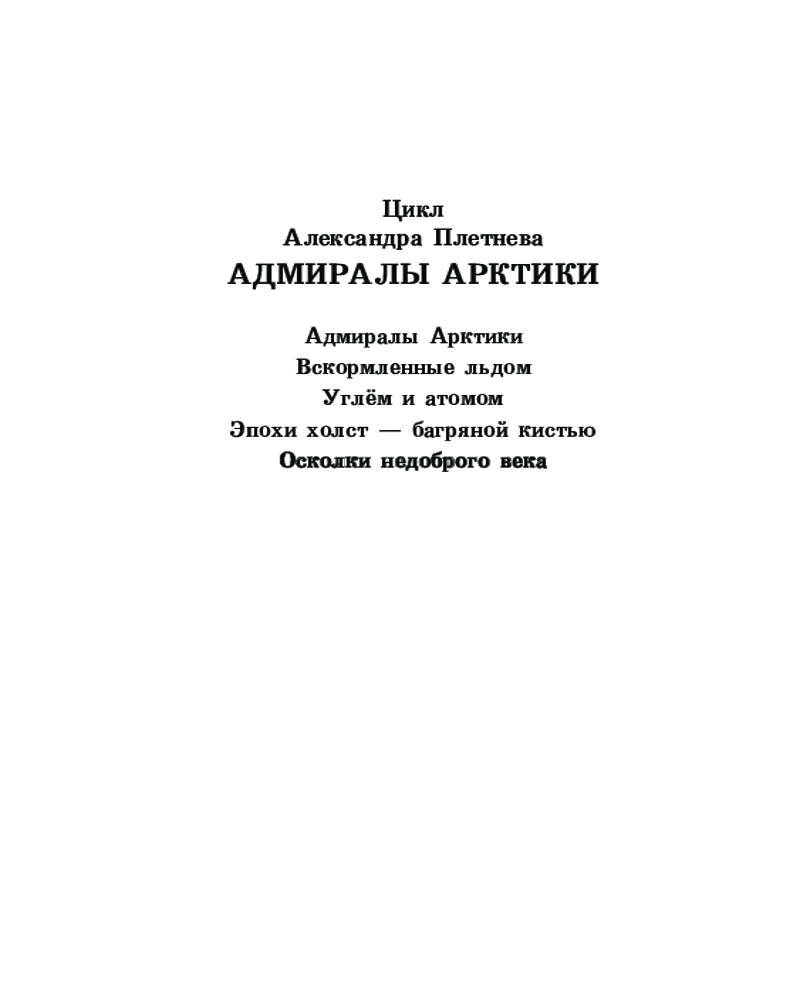 Цикл
Александра Плетнева
АДМИРАЛЫ АРКТИКИ

Адмиралы Арктики
Вскормленные льдом
Углём и атомом
Эпохи холст — багряной кистью
Осколки недоброго века